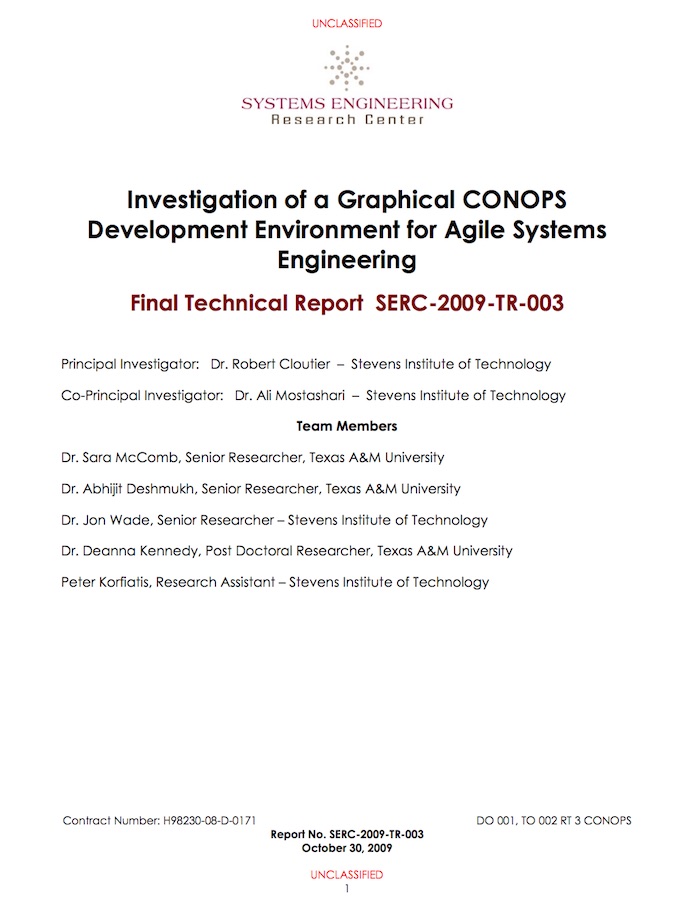 UNCLASSIFIED

SYSTEMS ENGINEERING
Research Center

Investigation of a Graphical CONOPS Development Environment for Agile Systems Engineering

Final Technical Report SERC-2009-TR-003

Principal Investigator: Dr. Robert Cloutier – Stevens Institute of Technology

Co-Principal Investigator: Dr. Ali Mostashari – Stevens Institute of Technology

Team Members

Dr. Sara McComb, Senior Researcher, Texas A&M University

Dr. Abhijit Deshmukh, Senior Researcher, Texas A&M University

Dr. Jon Wade, Senior Researcher – Stevens Institute of Technology

Dr. Deanna Kennedy, Post Doctoral Researcher, Texas A&M University

Peter Korfiatis, Research Assistant – Stevens Institute of Technology

Contract Number: H98230-08-D-0171

DO 001, TO 002 RT 3 CONOPS

Report No. SERC-2009-TR-003
October 30, 2009

UNCLASSIFIED
1